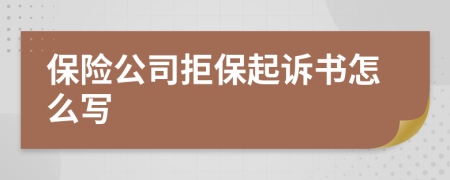 保险公司拒保起诉书怎么写